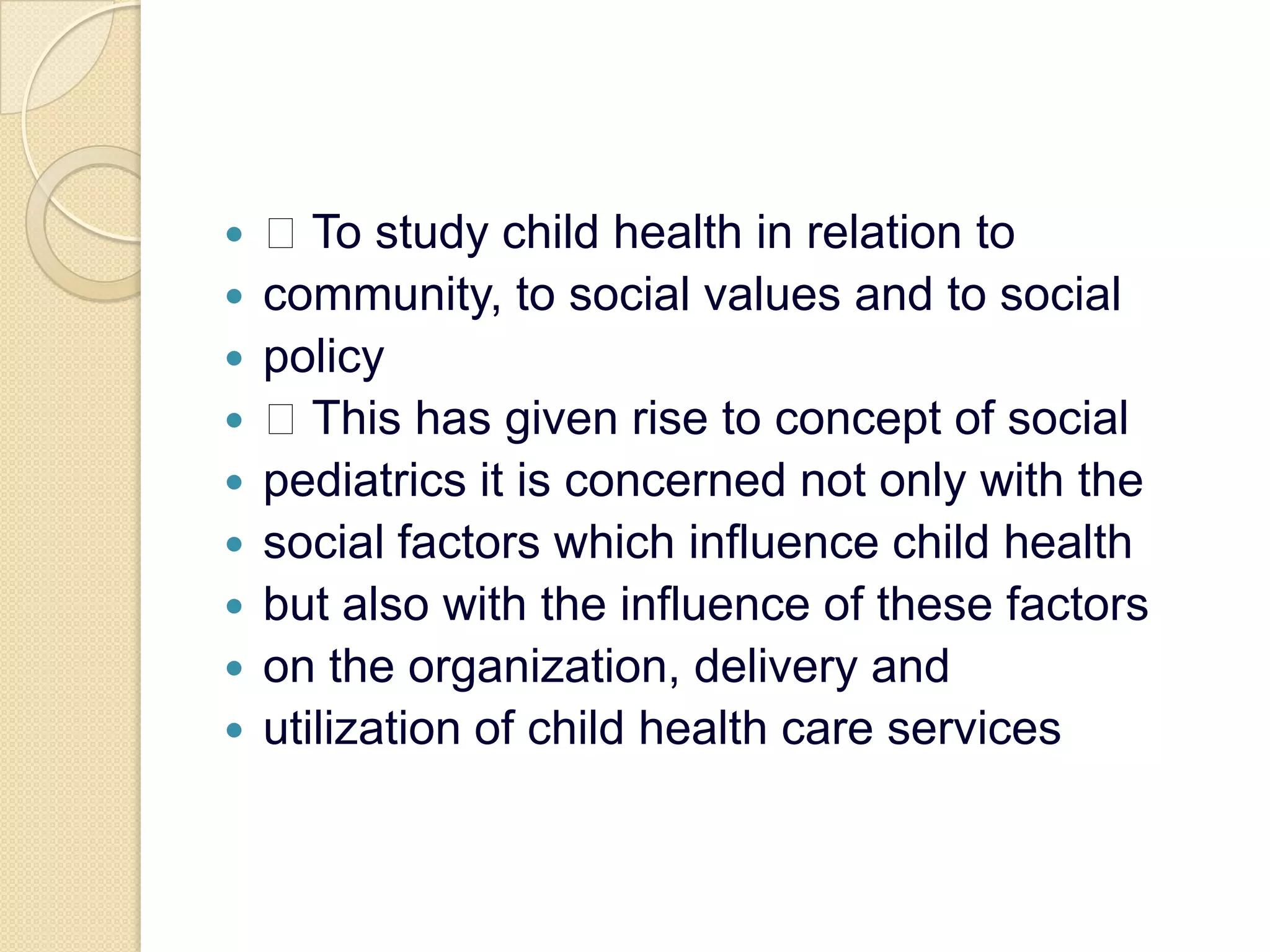 - □ To study child health in relation to
- community, to social values and to social
- policy
- □ This has given rise to concept of social
- pediatrics it is concerned not only with the
- social factors which influence child health
- but also with the influence of these factors
- on the organization, delivery and
- utilization of child health care services